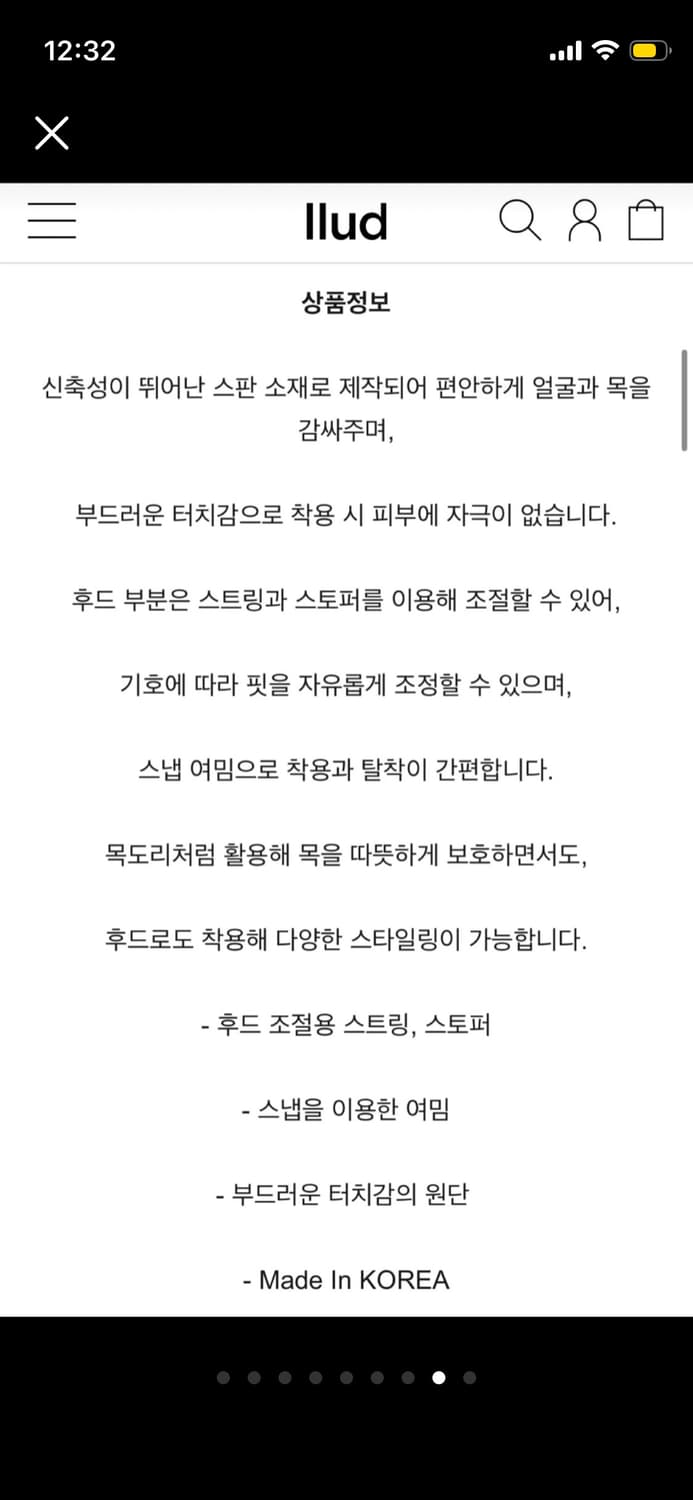 12:32

llud

상품정보

신축성이 뛰어난 스판 소재로 제작되어 편안하게 얼굴과 목을 감싸주며,

부드러운 터치감으로 착용 시 피부에 자극이 없습니다.

후드 부분은 스트링과 스토퍼를 이용해 조절할 수 있어,

기호에 따라 핏을 자유롭게 조정할 수 있으며,

스냅 여밈으로 착용과 탈착이 간편합니다.

목도리처럼 활용해 목을 따뜻하게 보호하면서도,

후드로도 착용해 다양한 스타일링이 가능합니다.

- 후드 조절용 스트링, 스토퍼

- 스냅을 이용한 여밈

- 부드러운 터치감의 원단

- Made In KOREA